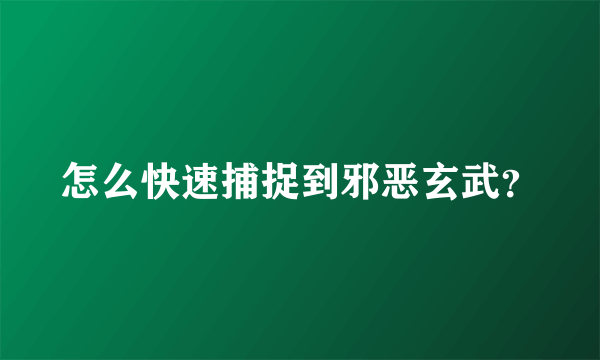 怎么快速捕捉到邪恶玄武?